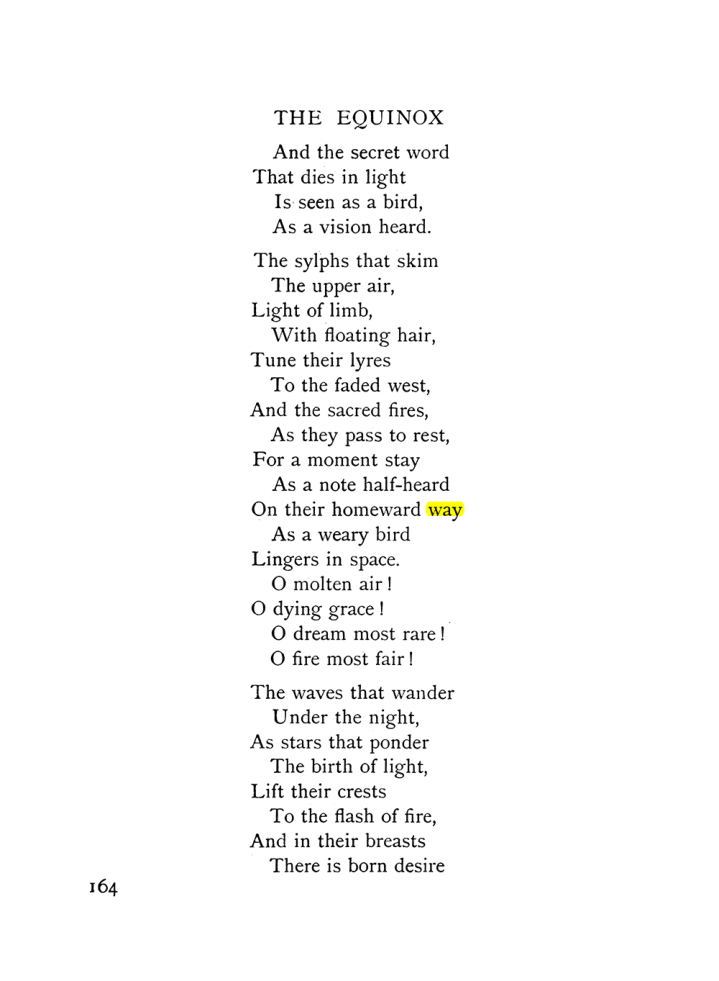 THE EQUINOX

And the secret word
That dies in light
Is seen as a bird,
As a vision heard.

The sylphs that skim
The upper air,
Light of limb,
With floating hair,
Tune their lyres
To the faded west,
And the sacred fires,
As they pass to rest,
For a moment stay
As a note half-heard
On their homeward way
As a weary bird
Lingers in space.
O molten air!
O dying grace!
O dream most rare!
O fire most fair!

The waves that wander
Under the night,
As stars that ponder
The birth of light,
Lift their crests
To the flash of fire,
And in their breasts
There is born desire

164